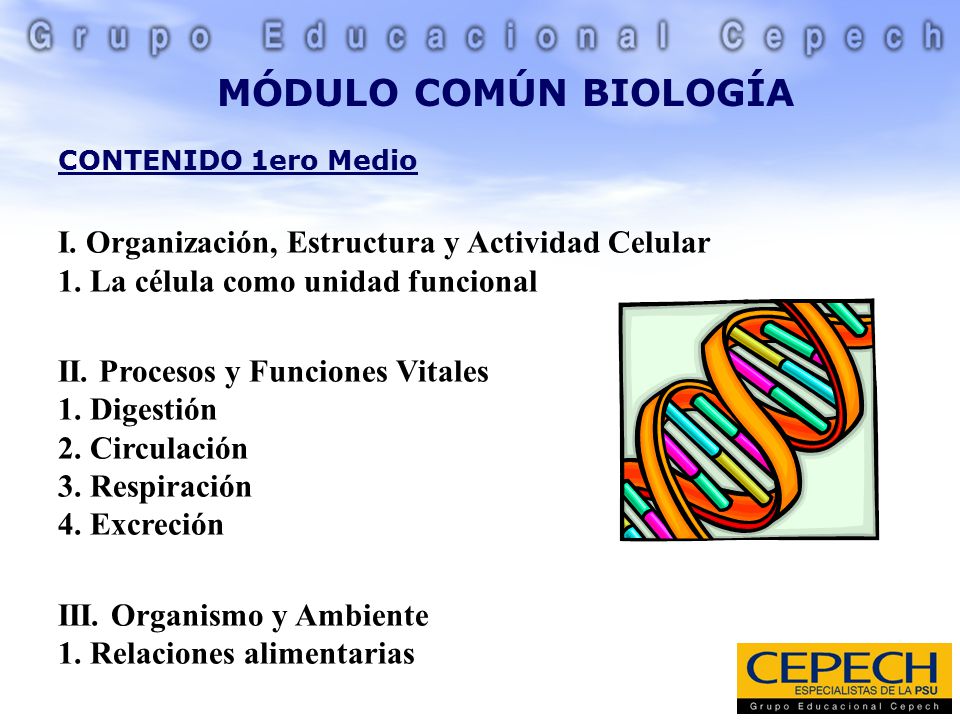 Grupo Educacional Cepech

MÓDULO COMÚN BIOLOGÍA

CONTENIDO 1ero Medio

I. Organización, Estructura y Actividad Celular
1. La célula como unidad funcional

II. Procesos y Funciones Vitales
1. Digestión
2. Circulación
3. Respiración
4. Excreción

III. Organismo y Ambiente
1. Relaciones alimentarias

CEPECH
ESPECIALISTAS DE LA PSU
Grupo Educacional Cepech